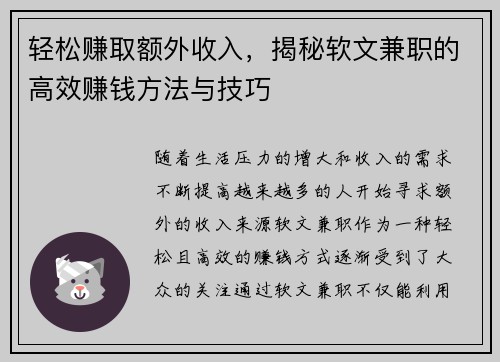 轻松赚取额外收入，揭秘软文兼职的高效赚钱方法与技巧

随着生活压力的增大和收入的需求不断提高越来越多的人开始寻求额外的收入来源软文兼职作为一种轻松且高效的赚钱方式逐渐受到了大众的关注通过软文兼职不仅能利用